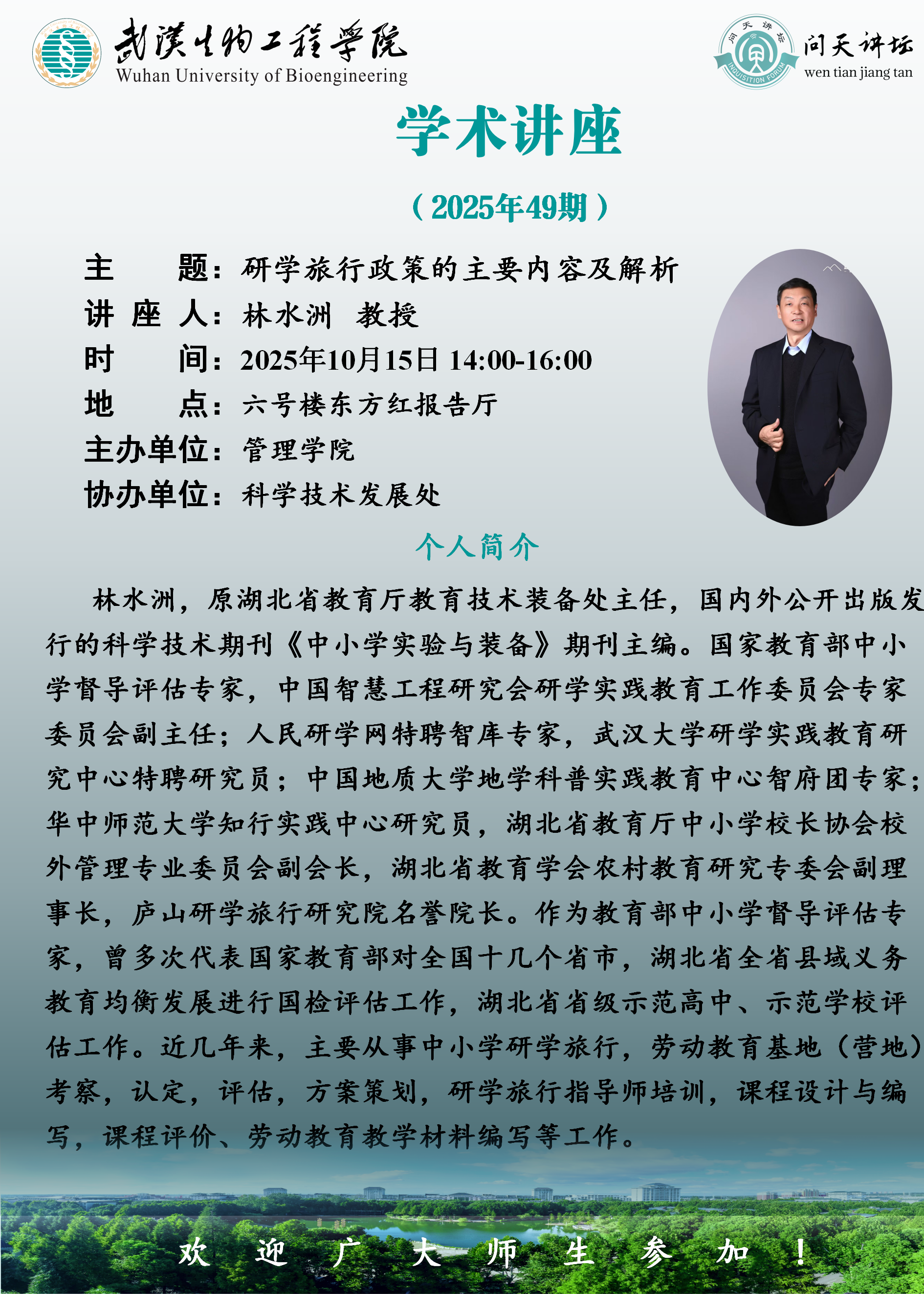 武漢生物工程學院
Wuhan University of Bioengineering

问天讲坛
wen tian jiang tan

学术讲座

（2025年49期）

主　　题：研学旅行政策的主要内容及解析
讲 座 人：林水洲　教授
时　　间：2025年10月15日 14:00-16:00
地　　点：六号楼东方红报告厅
主办单位：管理学院
协办单位：科学技术发展处

个人简介

林水洲，原湖北省教育厅教育技术装备处主任，国内外公开出版发行的科学技术期刊《中小学实验与装备》期刊主编。国家教育部中小学督导评估专家，中国智慧工程研究会研学实践教育工作委员会专家委员会副主任；人民研学网特聘智库专家，武汉大学研学实践教育研究中心特聘研究员；中国地质大学地学科普实践教育中心智府团专家；华中师范大学知行实践中心研究员，湖北省教育厅中小学校长协会校外管理专业委员会副会长，湖北省教育学会农村教育研究专委会副理事长，庐山研学旅行研究院名誉院长。作为教育部中小学督导评估专家，曾多次代表国家教育部对全国十几个省市，湖北省全省县域义务教育均衡发展进行国检评估工作，湖北省省级示范高中、示范学校评估工作。近几年来，主要从事中小学研学旅行，劳动教育基地（营地）考察，认定，评估，方案策划，研学旅行指导师培训，课程设计与编写，课程评价、劳动教育教学材料编写等工作。

欢 迎 广 大 师 生 参 加 ！